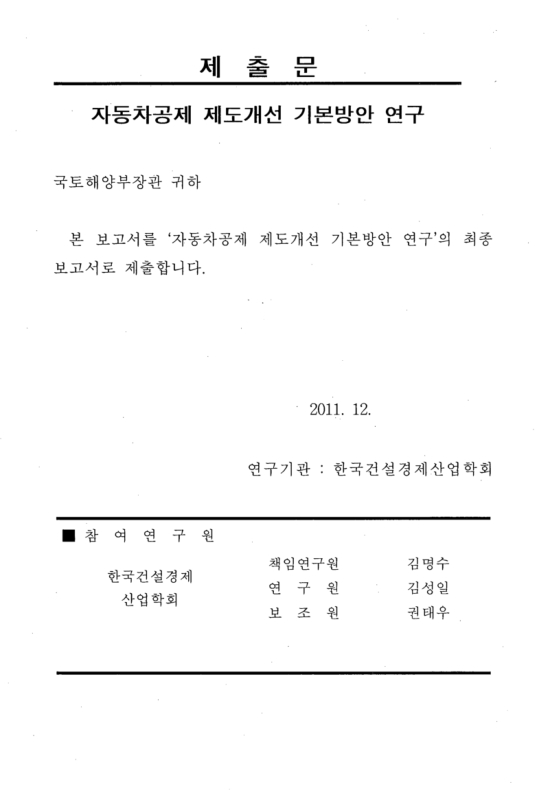 제 출 문

자동차공제 제도개선 기본방안 연구

국토해양부장관 귀하

본 보고서를 '자동차공제 제도개선 기본방안 연구'의 최종 보고서로 제출합니다.

2011. 12.

연구기관 : 한국건설경제산업학회

■ 참 여 연 구 원

| 한국건설경제 산업학회 | 책임연구원 | 김명수 |
|---|---|---|
| | 연 구 원 | 김성일 |
| | 보 조 원 | 권태우 |